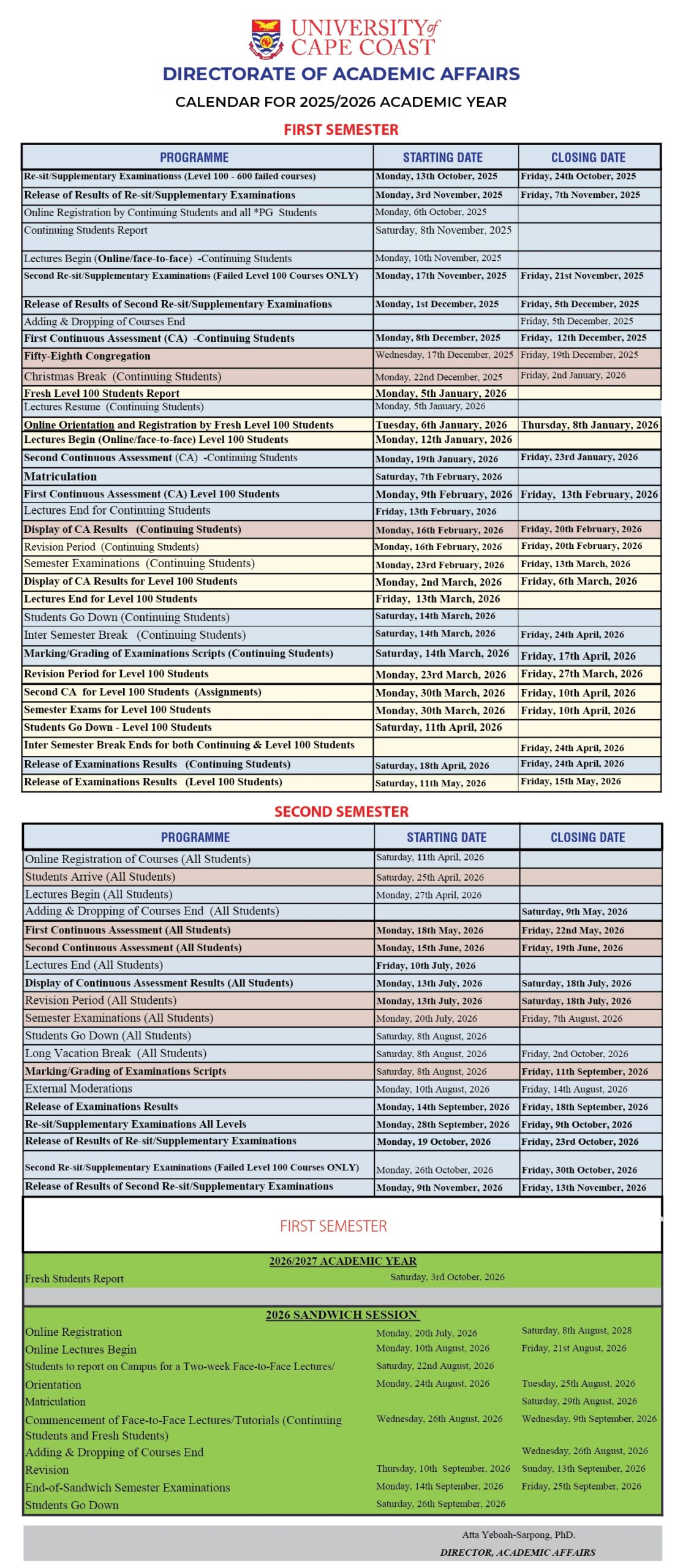 UNIVERSITY of CAPE COAST

DIRECTORATE OF ACADEMIC AFFAIRS

CALENDAR FOR 2025/2026 ACADEMIC YEAR

FIRST SEMESTER

| PROGRAMME | STARTING DATE | CLOSING DATE |
|---|---|---|
| Re-sit/Supplementary Examinationss (Level 100 - 600 failed courses) | Monday, 13th October, 2025 | Friday, 24th October, 2025 |
| Release of Results of Re-sit/Supplementary Examinations | Monday, 3rd November, 2025 | Friday, 7th November, 2025 |
| Online Registration by Continuing Students and all *PG Students | Monday, 6th October, 2025 | |
| Continuing Students Report | Saturday, 8th November, 2025 | |
| Lectures Begin (Online/face-to-face) -Continuing Students | Monday, 10th November, 2025 | |
| Second Re-sit/Supplementary Examinations (Failed Level 100 Courses ONLY) | Monday, 17th November, 2025 | Friday, 21st November, 2025 |
| Release of Results of Second Re-sit/Supplementary Examinations | Monday, 1st December, 2025 | Friday, 5th December, 2025 |
| Adding & Dropping of Courses End | | Friday, 5th December, 2025 |
| First Continuous Assessment (CA) -Continuing Students | Monday, 8th December, 2025 | Friday, 12th December, 2025 |
| Fifty-Eighth Congregation | Wednesday, 17th December, 2025 | Friday, 19th December, 2025 |
| Christmas Break (Continuing Students) | Monday, 22nd December, 2025 | Friday, 2nd January, 2026 |
| Fresh Level 100 Students Report | Monday, 5th January, 2026 | |
| Lectures Resume (Continuing Students) | Monday, 5th January, 2026 | |
| Online Orientation and Registration by Fresh Level 100 Students | Tuesday, 6th January, 2026 | Thursday, 8th January, 2026 |
| Lectures Begin (Online/face-to-face) Level 100 Students | Monday, 12th January, 2026 | |
| Second Continuous Assessment (CA) -Continuing Students | Monday, 19th January, 2026 | Friday, 23rd January, 2026 |
| Matriculation | Saturday, 7th February, 2026 | |
| First Continuous Assessment (CA) Level 100 Students | Monday, 9th February, 2026 | Friday, 13th February, 2026 |
| Lectures End for Continuing Students | Friday, 13th February, 2026 | |
| Display of CA Results (Continuing Students) | Monday, 16th February, 2026 | Friday, 20th February, 2026 |
| Revision Period (Continuing Students) | Monday, 16th February, 2026 | Friday, 20th February, 2026 |
| Semester Examinations (Continuing Students) | Monday, 23rd February, 2026 | Friday, 13th March, 2026 |
| Display of CA Results for Level 100 Students | Monday, 2nd March, 2026 | Friday, 6th March, 2026 |
| Lectures End for Level 100 Students | Friday, 13th March, 2026 | |
| Students Go Down (Continuing Students) | Saturday, 14th March, 2026 | |
| Inter Semester Break (Continuing Students) | Saturday, 14th March, 2026 | Friday, 24th April, 2026 |
| Marking/Grading of Examinations Scripts (Continuing Students) | Saturday, 14th March, 2026 | Friday, 17th April, 2026 |
| Revision Period for Level 100 Students | Monday, 23rd March, 2026 | Friday, 27th March, 2026 |
| Second CA for Level 100 Students (Assignments) | Monday, 30th March, 2026 | Friday, 10th April, 2026 |
| Semester Exams for Level 100 Students | Monday, 30th March, 2026 | Friday, 10th April, 2026 |
| Students Go Down - Level 100 Students | Saturday, 11th April, 2026 | |
| Inter Semester Break Ends for both Continuing & Level 100 Students | | Friday, 24th April, 2026 |
| Release of Examinations Results (Continuing Students) | Saturday, 18th April, 2026 | Friday, 24th April, 2026 |
| Release of Examinations Results (Level 100 Students) | Saturday, 11th May, 2026 | Friday, 15th May, 2026 |

SECOND SEMESTER

| PROGRAMME | STARTING DATE | CLOSING DATE |
|---|---|---|
| Online Registration of Courses (All Students) | Saturday, 11th April, 2026 | |
| Students Arrive (All Students) | Saturday, 25th April, 2026 | |
| Lectures Begin (All Students) | Monday, 27th April, 2026 | |
| Adding & Dropping of Courses End (All Students) | | Saturday, 9th May, 2026 |
| First Continuous Assessment (All Students) | Monday, 18th May, 2026 | Friday, 22nd May, 2026 |
| Second Continuous Assessment (All Students) | Monday, 15th June, 2026 | Friday, 19th June, 2026 |
| Lectures End (All Students) | Friday, 10th July, 2026 | |
| Display of Continuous Assessment Results (All Students) | Monday, 13th July, 2026 | Saturday, 18th July, 2026 |
| Revision Period (All Students) | Monday, 13th July, 2026 | Saturday, 18th July, 2026 |
| Semester Examinations (All Students) | Monday, 20th July, 2026 | Friday, 7th August, 2026 |
| Students Go Down (All Students) | Saturday, 8th August, 2026 | |
| Long Vacation Break (All Students) | Saturday, 8th August, 2026 | Friday, 2nd October, 2026 |
| Marking/Grading of Examinations Scripts | Saturday, 8th August, 2026 | Friday, 11th September, 2026 |
| External Moderations | Monday, 10th August, 2026 | Friday, 14th August, 2026 |
| Release of Examinations Results | Monday, 14th September, 2026 | Friday, 18th September, 2026 |
| Re-sit/Supplementary Examinations All Levels | Monday, 28th September, 2026 | Friday, 9th October, 2026 |
| Release of Results of Re-sit/Supplementary Examinations | Monday, 19 October, 2026 | Friday, 23rd October, 2026 |
| Second Re-sit/Supplementary Examinations (Failed Level 100 Courses ONLY) | Monday, 26th October, 2026 | Friday, 30th October, 2026 |
| Release of Results of Second Re-sit/Supplementary Examinations | Monday, 9th November, 2026 | Friday, 13th November, 2026 |

FIRST SEMESTER

2026/2027 ACADEMIC YEAR

| | | |
|---|---|---|
| Fresh Students Report | Saturday, 3rd October, 2026 | |

2026 SANDWICH SESSION

| | | |
|---|---|---|
| Online Registration | Monday, 20th July, 2026 | Saturday, 8th August, 2028 |
| Online Lectures Begin | Monday, 10th August, 2026 | Friday, 21st August, 2026 |
| Students to report on Campus for a Two-week Face-to-Face Lectures/ | Saturday, 22nd August, 2026 | |
| Orientation | Monday, 24th August, 2026 | Tuesday, 25th August, 2026 |
| Matriculation | | Saturday, 29th August, 2026 |
| Commencement of Face-to-Face Lectures/Tutorials (Continuing Students and Fresh Students) | Wednesday, 26th August, 2026 | Wednesday, 9th September, 2026 |
| Adding & Dropping of Courses End | | Wednesday, 26th August, 2026 |
| Revision | Thursday, 10th September, 2026 | Sunday, 13th September, 2026 |
| End-of-Sandwich Semester Examinations | Monday, 14th September, 2026 | Friday, 25th September, 2026 |
| Students Go Down | Saturday, 26th September, 2026 | |

Atta Yeboah-Sarpong, PhD.
DIRECTOR, ACADEMIC AFFAIRS